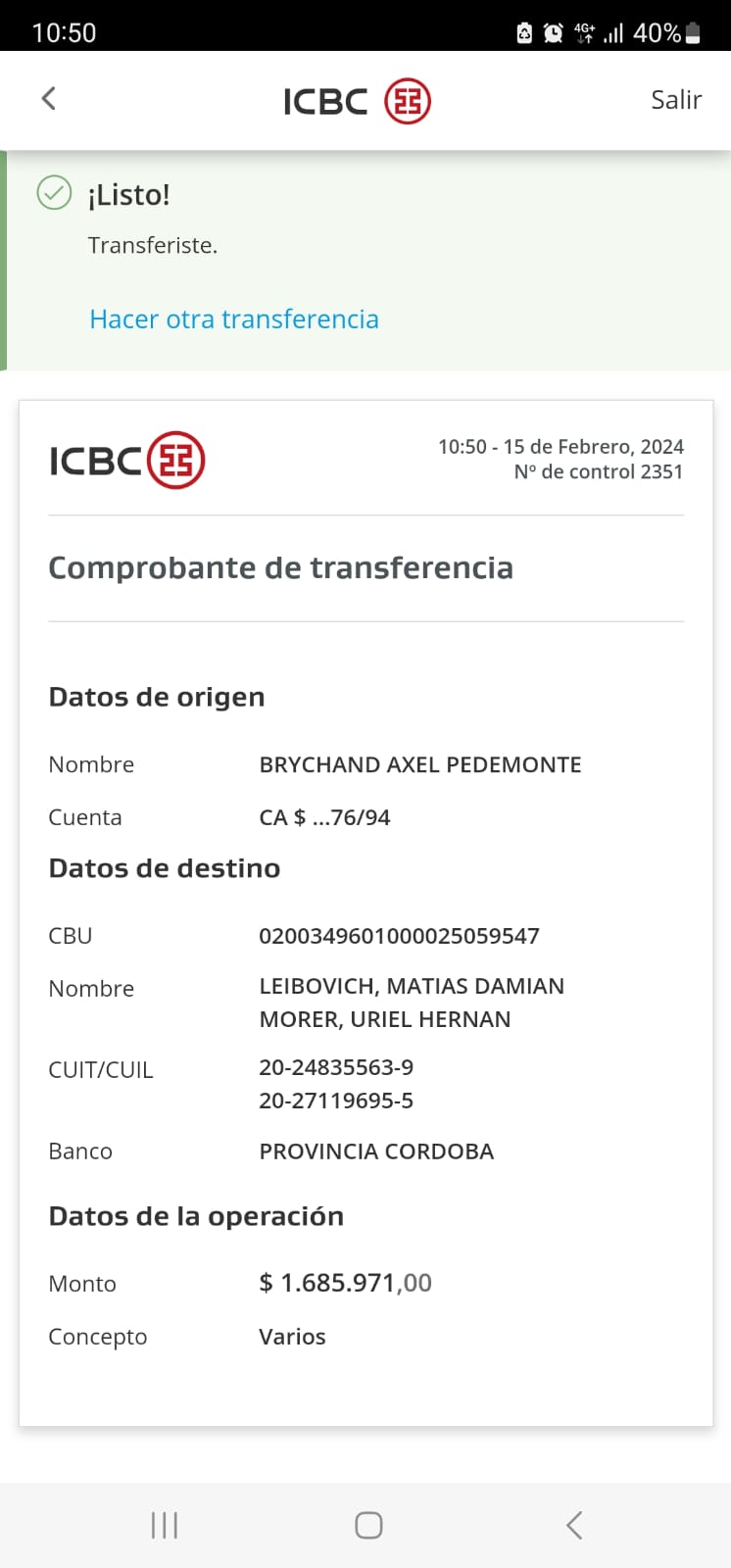 10:50 4G+ 40%

ICBC Salir

¡Listo!

Transferiste.

Hacer otra transferencia

ICBC

10:50 - 15 de Febrero, 2024
Nº de control 2351

Comprobante de transferencia

Datos de origen

Nombre BRYCHAND AXEL PEDEMONTE

Cuenta CA $ ...76/94

Datos de destino

CBU 0200349601000025059547

Nombre LEIBOVICH, MATIAS DAMIAN
MORER, URIEL HERNAN

CUIT/CUIL 20-24835563-9
20-27119695-5

Banco PROVINCIA CORDOBA

Datos de la operación

Monto $ 1.685.971,00

Concepto Varios